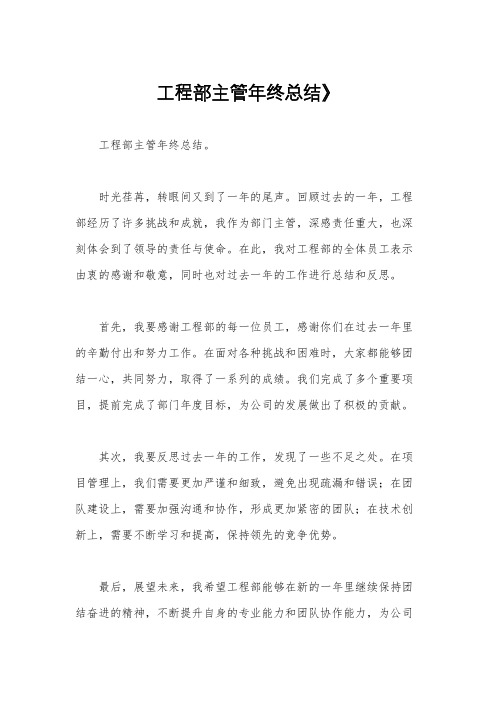 工程部主管年终总结》

工程部主管年终总结。

时光荏苒，转眼间又到了一年的尾声。回顾过去的一年，工程部经历了许多挑战和成就，我作为部门主管，深感责任重大，也深刻体会到了领导的责任与使命。在此，我对工程部的全体员工表示由衷的感谢和敬意，同时也对过去一年的工作进行总结和反思。

首先，我要感谢工程部的每一位员工，感谢你们在过去一年里的辛勤付出和努力工作。在面对各种挑战和困难时，大家都能够团结一心，共同努力，取得了一系列的成绩。我们完成了多个重要项目，提前完成了部门年度目标，为公司的发展做出了积极的贡献。

其次，我要反思过去一年的工作，发现了一些不足之处。在项目管理上，我们需要更加严谨和细致，避免出现疏漏和错误；在团队建设上，需要加强沟通和协作，形成更加紧密的团队；在技术创新上，需要不断学习和提高，保持领先的竞争优势。

最后，展望未来，我希望工程部能够在新的一年里继续保持团结奋进的精神，不断提升自身的专业能力和团队协作能力，为公司